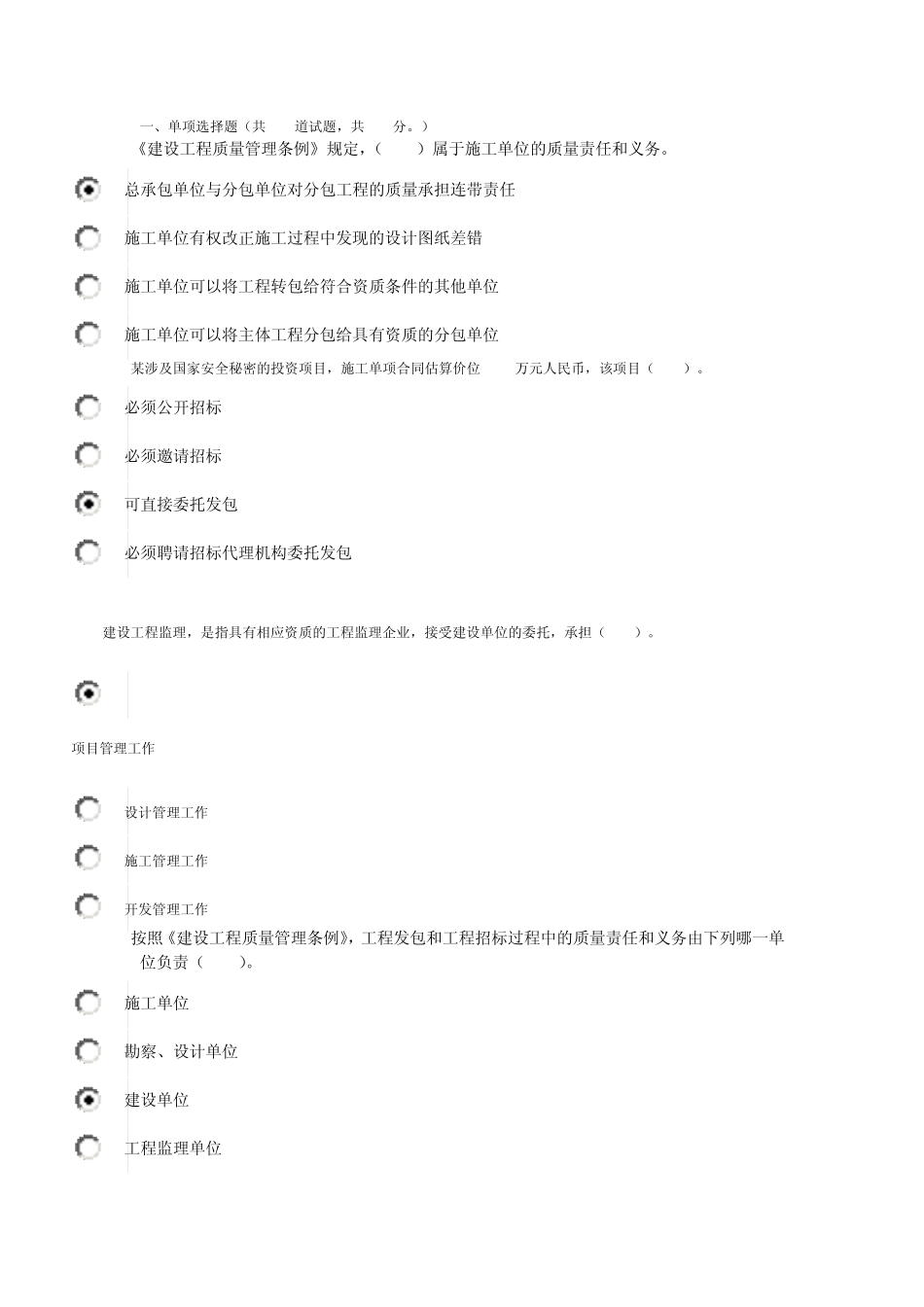 一、单项选择题（共　道试题，共　分。）

《建设工程质量管理条例》规定，（　）属于施工单位的质量责任和义务。

总承包单位与分包单位对分包工程的质量承担连带责任

施工单位有权改正施工过程中发现的设计图纸差错

施工单位可以将工程转包给符合资质条件的其他单位

施工单位可以将主体工程分包给具有资质的分包单位

某涉及国家安全秘密的投资项目，施工单项合同估算价位　万元人民币，该项目（　）。

必须公开招标

必须邀请招标

可直接委托发包

必须聘请招标代理机构委托发包

建设工程监理，是指具有相应资质的工程监理企业，接受建设单位的委托，承担（　）。

项目管理工作

设计管理工作

施工管理工作

开发管理工作

按照《建设工程质量管理条例》，工程发包和工程招标过程中的质量责任和义务由下列哪一单位负责（　）。

施工单位

勘察、设计单位

建设单位

工程监理单位